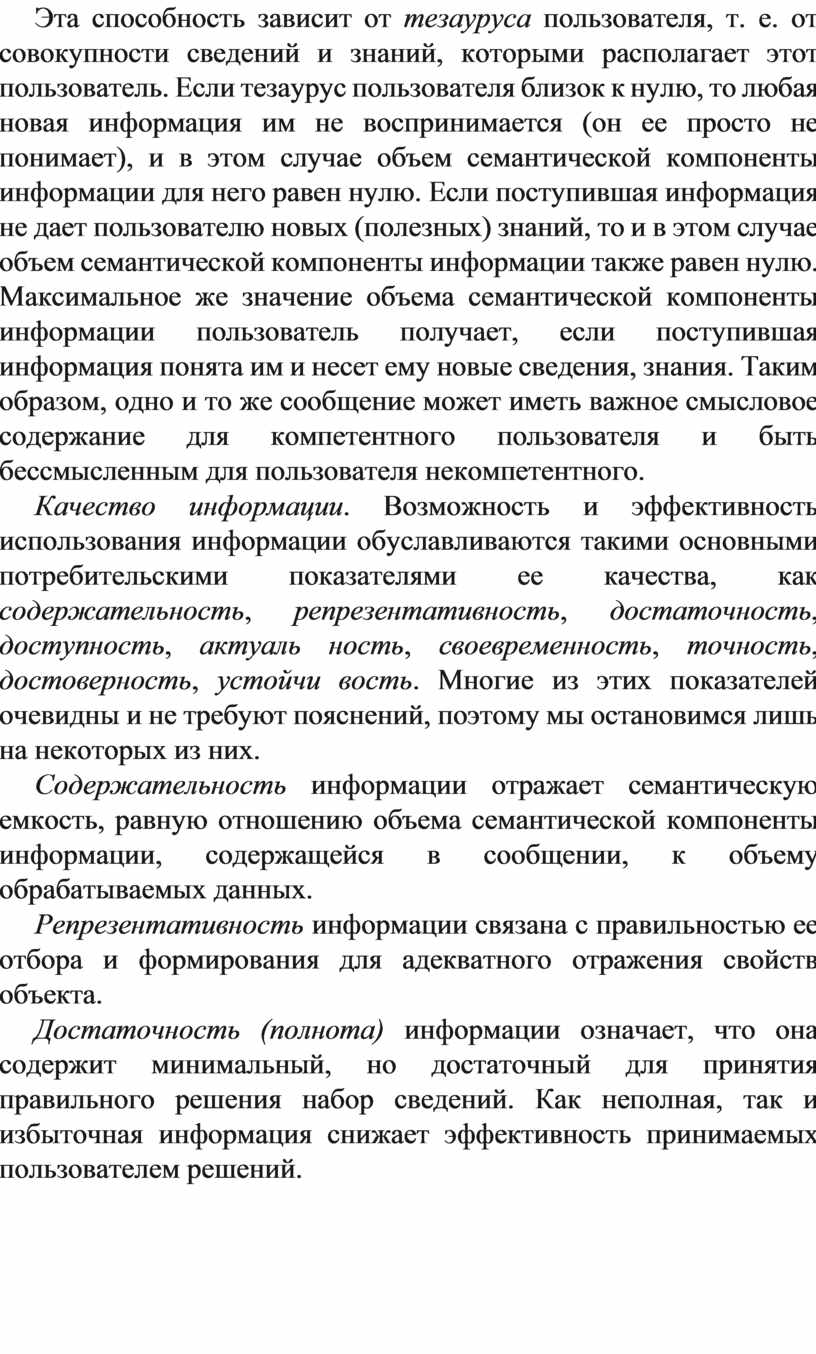 Эта способность зависит от тезауруса пользователя, т. е. от совокупности сведений и знаний, которыми располагает этот пользователь. Если тезаурус пользователя близок к нулю, то любая новая информация им не воспринимается (он ее просто не понимает), и в этом случае объем семантической компоненты информации для него равен нулю. Если поступившая информация не дает пользователю новых (полезных) знаний, то и в этом случае объем семантической компоненты информации также равен нулю. Максимальное же значение объема семантической компоненты информации пользователь получает, если поступившая информация понята им и несет ему новые сведения, знания. Таким образом, одно и то же сообщение может иметь важное смысловое содержание для компетентного пользователя и быть бессмысленным для пользователя некомпетентного.

Качество информации. Возможность и эффективность использования информации обуславливаются такими основными потребительскими показателями ее качества, как содержательность, репрезентативность, достаточность, доступность, актуаль ность, своевременность, точность, достоверность, устойчи вость. Многие из этих показателей очевидны и не требуют пояснений, поэтому мы остановимся лишь на некоторых из них.

Содержательность информации отражает семантическую емкость, равную отношению объема семантической компоненты информации, содержащейся в сообщении, к объему обрабатываемых данных.

Репрезентативность информации связана с правильностью ее отбора и формирования для адекватного отражения свойств объекта.

Достаточность (полнота) информации означает, что она содержит минимальный, но достаточный для принятия правильного решения набор сведений. Как неполная, так и избыточная информация снижает эффективность принимаемых пользователем решений.